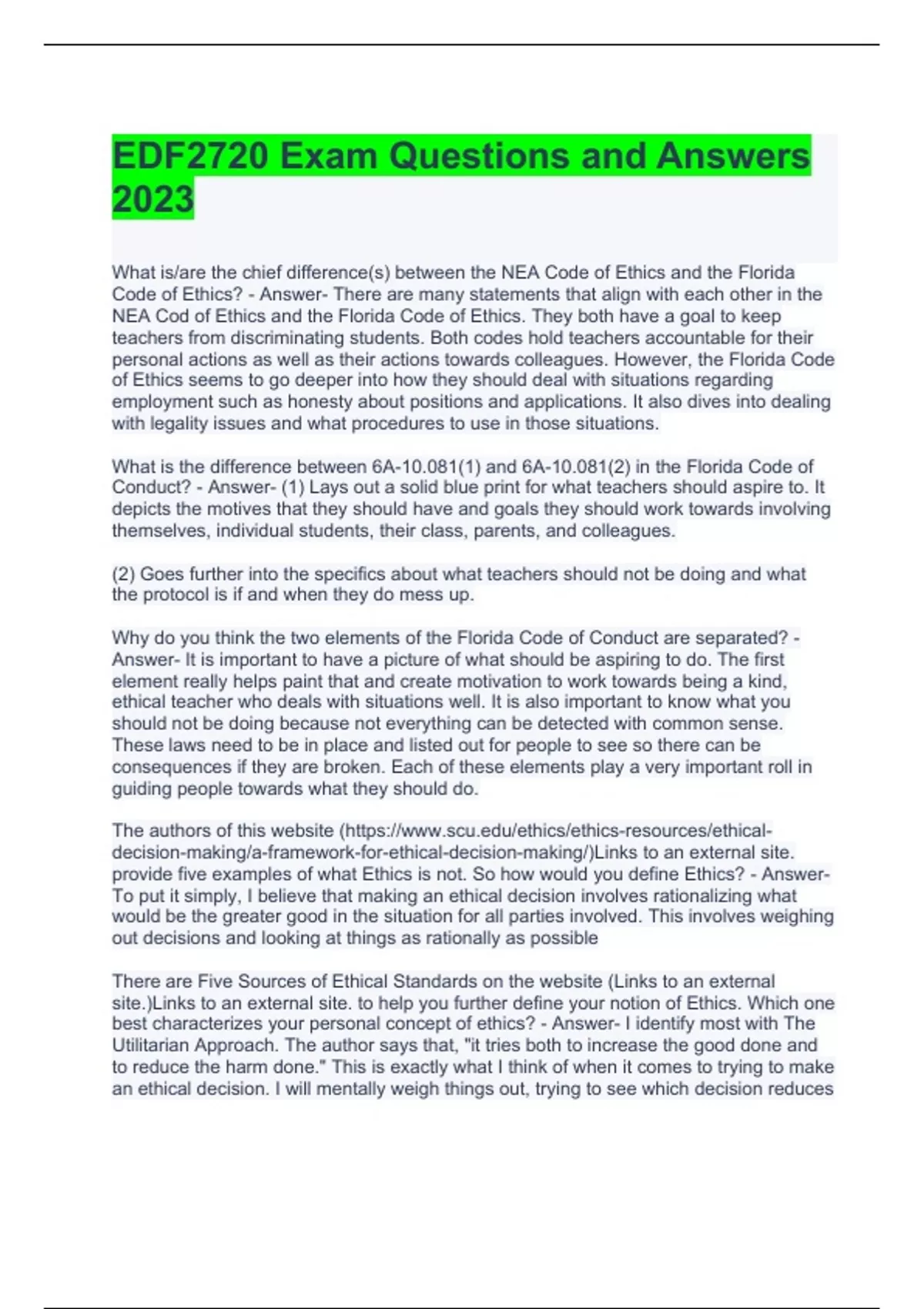 EDF2720 Exam Questions and Answers 2023

What is/are the chief difference(s) between the NEA Code of Ethics and the Florida Code of Ethics? - Answer- There are many statements that align with each other in the NEA Cod of Ethics and the Florida Code of Ethics. They both have a goal to keep teachers from discriminating students. Both codes hold teachers accountable for their personal actions as well as their actions towards colleagues. However, the Florida Code of Ethics seems to go deeper into how they should deal with situations regarding employment such as honesty about positions and applications. It also dives into dealing with legality issues and what procedures to use in those situations.

What is the difference between 6A-10.081(1) and 6A-10.081(2) in the Florida Code of Conduct? - Answer- (1) Lays out a solid blue print for what teachers should aspire to. It depicts the motives that they should have and goals they should work towards involving themselves, individual students, their class, parents, and colleagues.

(2) Goes further into the specifics about what teachers should not be doing and what the protocol is if and when they do mess up.

Why do you think the two elements of the Florida Code of Conduct are separated? - Answer- It is important to have a picture of what should be aspiring to do. The first element really helps paint that and create motivation to work towards being a kind, ethical teacher who deals with situations well. It is also important to know what you should not be doing because not everything can be detected with common sense. These laws need to be in place and listed out for people to see so there can be consequences if they are broken. Each of these elements play a very important roll in guiding people towards what they should do.

The authors of this website (https://www.scu.edu/ethics/ethics-resources/ethical-decision-making/a-framework-for-ethical-decision-making/)Links to an external site. provide five examples of what Ethics is not. So how would you define Ethics? - Answer- To put it simply, I believe that making an ethical decision involves rationalizing what would be the greater good in the situation for all parties involved. This involves weighing out decisions and looking at things as rationally as possible

There are Five Sources of Ethical Standards on the website (Links to an external site.)Links to an external site. to help you further define your notion of Ethics. Which one best characterizes your personal concept of ethics? - Answer- I identify most with The Utilitarian Approach. The author says that, "it tries both to increase the good done and to reduce the harm done." This is exactly what I think of when it comes to trying to make an ethical decision. I will mentally weigh things out, trying to see which decision reduces